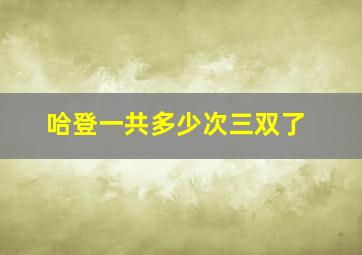 哈登一共多少次三双了